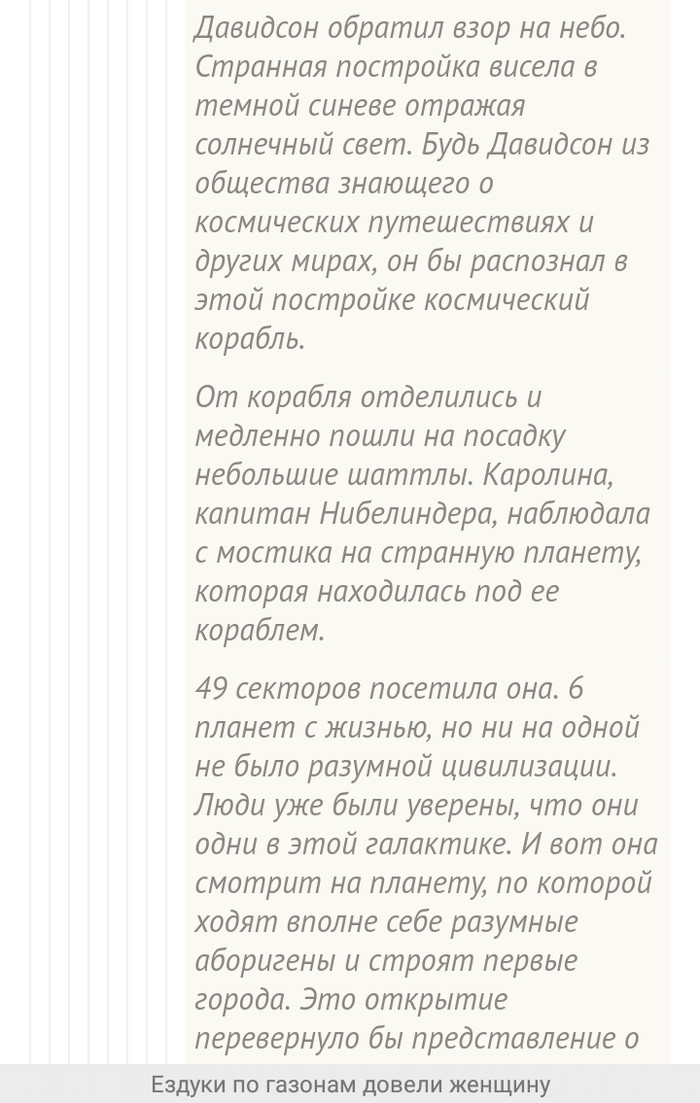 Давидсон обратил взор на небо. Странная постройка висела в темной синеве отражая солнечный свет. Будь Давидсон из общества знающего о космических путешествиях и других мирах, он бы распознал в этой постройке космический корабль.

От корабля отделились и медленно пошли на посадку небольшие шаттлы. Каролина, капитан Нибелиндера, наблюдала с мостика на странную планету, которая находилась под ее кораблем.

49 секторов посетила она. 6 планет с жизнью, но ни на одной не было разумной цивилизации. Люди уже были уверены, что они одни в этой галактике. И вот она смотрит на планету, по которой ходят вполне себе разумные аборигены и строят первые города. Это открытие перевернуло бы представление о

Ездуки по газонам довели женщину